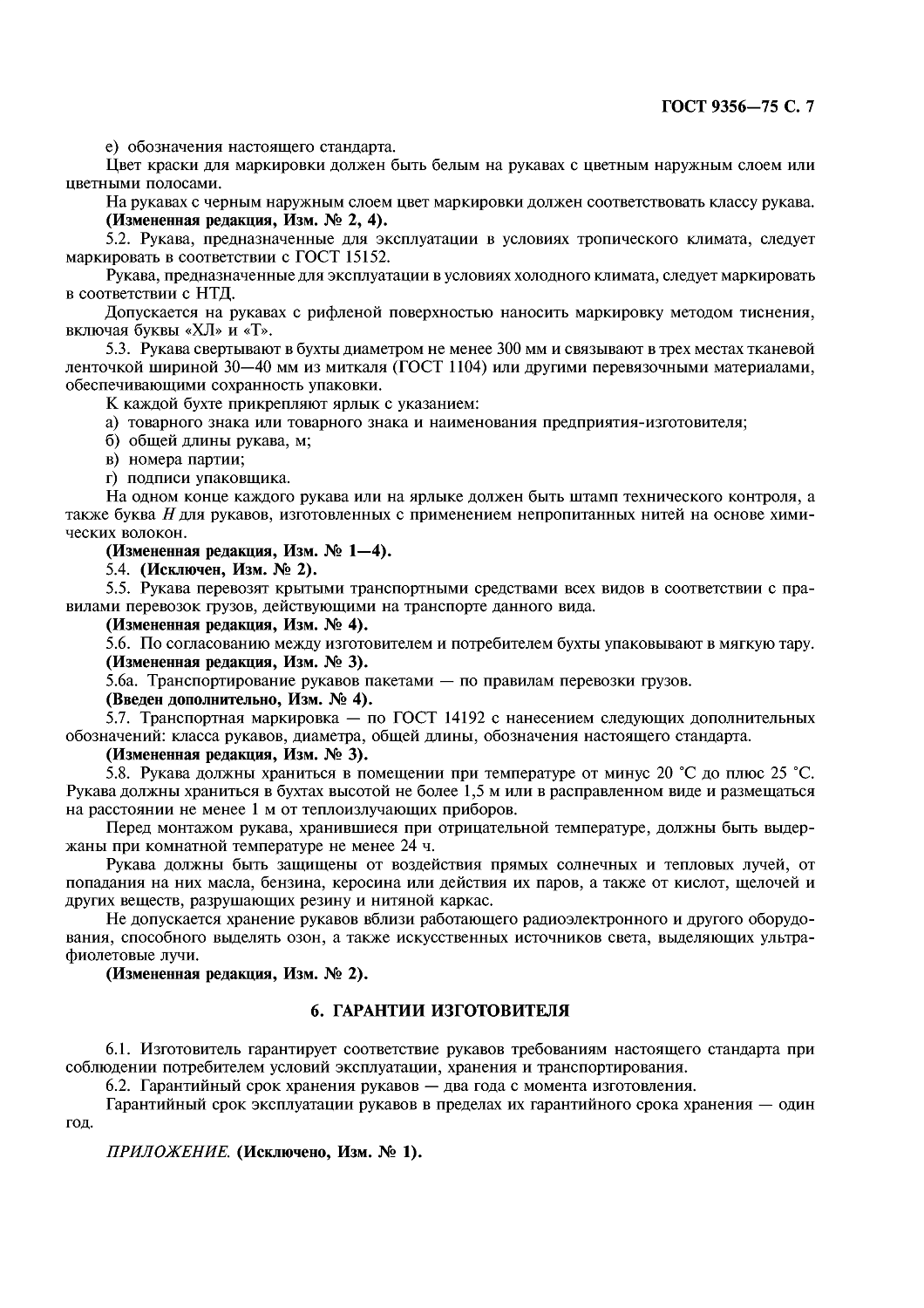 ГОСТ 9356—75 С. 7

е) обозначения настоящего стандарта.

Цвет краски для маркировки должен быть белым на рукавах с цветным наружным слоем или цветными полосами.

На рукавах с черным наружным слоем цвет маркировки должен соответствовать классу рукава.

(Измененная редакция, Изм. № 2, 4).

5.2. Рукава, предназначенные для эксплуатации в условиях тропического климата, следует маркировать в соответствии с ГОСТ 15152.

Рукава, предназначенные для эксплуатации в условиях холодного климата, следует маркировать в соответствии с НТД.

Допускается на рукавах с рифленой поверхностью наносить маркировку методом тиснения, включая буквы «ХЛ» и «Т».

5.3. Рукава свертывают в бухты диаметром не менее 300 мм и связывают в трех местах тканевой ленточкой шириной 30—40 мм из миткаля (ГОСТ 1104) или другими перевязочными материалами, обеспечивающими сохранность упаковки.

К каждой бухте прикрепляют ярлык с указанием:

а) товарного знака или товарного знака и наименования предприятия-изготовителя;

б) общей длины рукава, м;

в) номера партии;

г) подписи упаковщика.

На одном конце каждого рукава или на ярлыке должен быть штамп технического контроля, а также буква Н для рукавов, изготовленных с применением непропитанных нитей на основе химических волокон.

(Измененная редакция, Изм. № 1—4).

5.4. (Исключен, Изм. № 2).

5.5. Рукава перевозят крытыми транспортными средствами всех видов в соответствии с правилами перевозок грузов, действующими на транспорте данного вида.

(Измененная редакция, Изм. № 4).

5.6. По согласованию между изготовителем и потребителем бухты упаковывают в мягкую тару.

(Измененная редакция, Изм. № 3).

5.6а. Транспортирование рукавов пакетами — по правилам перевозки грузов.

(Введен дополнительно, Изм. № 4).

5.7. Транспортная маркировка — по ГОСТ 14192 с нанесением следующих дополнительных обозначений: класса рукавов, диаметра, общей длины, обозначения настоящего стандарта.

(Измененная редакция, Изм. № 3).

5.8. Рукава должны храниться в помещении при температуре от минус 20 °С до плюс 25 °С. Рукава должны храниться в бухтах высотой не более 1,5 м или в расправленном виде и размещаться на расстоянии не менее 1 м от теплоизлучающих приборов.

Перед монтажом рукава, хранившиеся при отрицательной температуре, должны быть выдержаны при комнатной температуре не менее 24 ч.

Рукава должны быть защищены от воздействия прямых солнечных и тепловых лучей, от попадания на них масла, бензина, керосина или действия их паров, а также от кислот, щелочей и других веществ, разрушающих резину и нитяной каркас.

Не допускается хранение рукавов вблизи работающего радиоэлектронного и другого оборудования, способного выделять озон, а также искусственных источников света, выделяющих ультрафиолетовые лучи.

(Измененная редакция, Изм. № 2).

6. ГАРАНТИИ ИЗГОТОВИТЕЛЯ

6.1. Изготовитель гарантирует соответствие рукавов требованиям настоящего стандарта при соблюдении потребителем условий эксплуатации, хранения и транспортирования.

6.2. Гарантийный срок хранения рукавов — два года с момента изготовления.

Гарантийный срок эксплуатации рукавов в пределах их гарантийного срока хранения — один год.

ПРИЛОЖЕНИЕ. (Исключено, Изм. № 1).